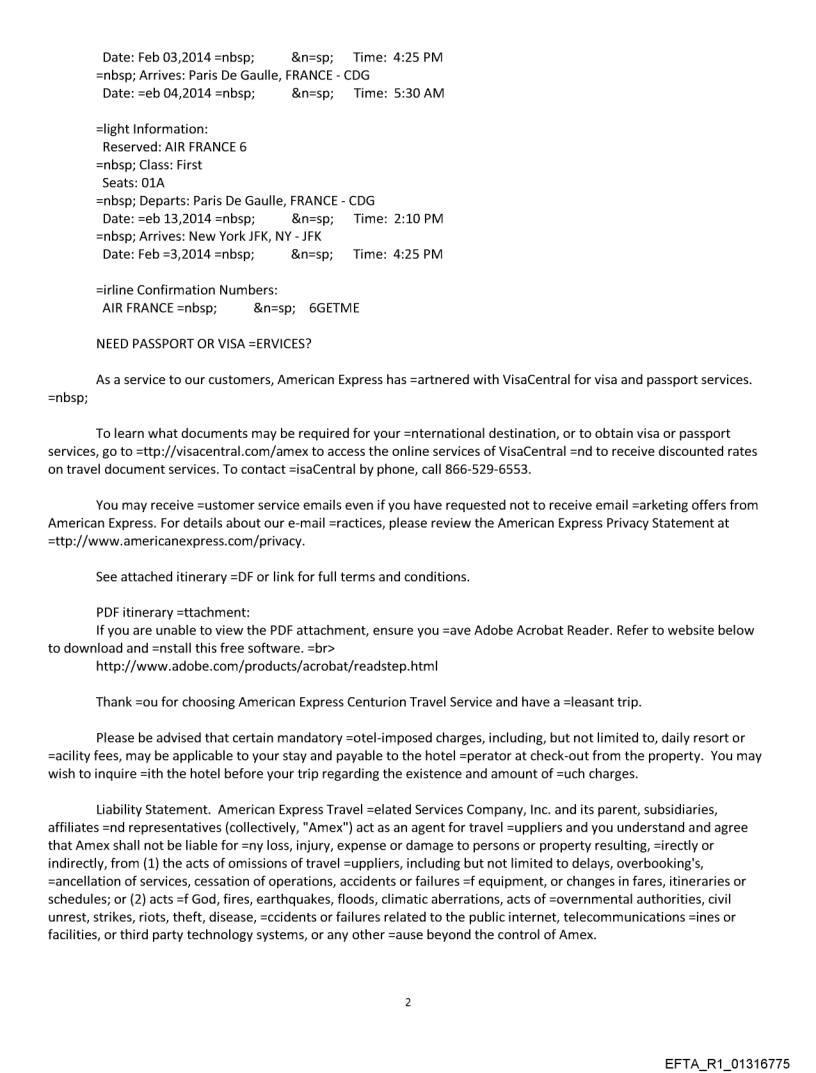 Date: Feb 03,2014 =nbsp;        &n=sp;     Time: 4:25 PM
=nbsp; Arrives: Paris De Gaulle, FRANCE - CDG
Date: =eb 04,2014 =nbsp;        &n=sp;     Time: 5:30 AM

=light Information:
Reserved: AIR FRANCE 6
=nbsp; Class: First
Seats: 01A
=nbsp; Departs: Paris De Gaulle, FRANCE - CDG
Date: =eb 13,2014 =nbsp;        &n=sp;     Time: 2:10 PM
=nbsp; Arrives: New York JFK, NY - JFK
Date: Feb =3,2014 =nbsp;        &n=sp;     Time: 4:25 PM

=irline Confirmation Numbers:
AIR FRANCE =nbsp;        &n=sp;    6GETME

NEED PASSPORT OR VISA =ERVICES?

As a service to our customers, American Express has =artnered with VisaCentral for visa and passport services. =nbsp;

To learn what documents may be required for your =nternational destination, or to obtain visa or passport services, go to =ttp://visacentral.com/amex to access the online services of VisaCentral =nd to receive discounted rates on travel document services. To contact =isaCentral by phone, call 866-529-6553.

You may receive =ustomer service emails even if you have requested not to receive email =arketing offers from American Express. For details about our e-mail =ractices, please review the American Express Privacy Statement at =ttp://www.americanexpress.com/privacy.

See attached itinerary =DF or link for full terms and conditions.

PDF itinerary =ttachment:
If you are unable to view the PDF attachment, ensure you =ave Adobe Acrobat Reader. Refer to website below to download and =nstall this free software. =br>
http://www.adobe.com/products/acrobat/readstep.html

Thank =ou for choosing American Express Centurion Travel Service and have a =leasant trip.

Please be advised that certain mandatory =otel-imposed charges, including, but not limited to, daily resort or =acility fees, may be applicable to your stay and payable to the hotel =perator at check-out from the property. You may wish to inquire =ith the hotel before your trip regarding the existence and amount of =uch charges.

Liability Statement. American Express Travel =elated Services Company, Inc. and its parent, subsidiaries, affiliates =nd representatives (collectively, "Amex") act as an agent for travel =uppliers and you understand and agree that Amex shall not be liable for =ny loss, injury, expense or damage to persons or property resulting, =irectly or indirectly, from (1) the acts of omissions of travel =uppliers, including but not limited to delays, overbooking's, =ancellation of services, cessation of operations, accidents or failures =f equipment, or changes in fares, itineraries or schedules; or (2) acts =f God, fires, earthquakes, floods, climatic aberrations, acts of =overnmental authorities, civil unrest, strikes, riots, theft, disease, =ccidents or failures related to the public internet, telecommunications =ines or facilities, or third party technology systems, or any other =ause beyond the control of Amex.

2

EFTA_R1_01316775